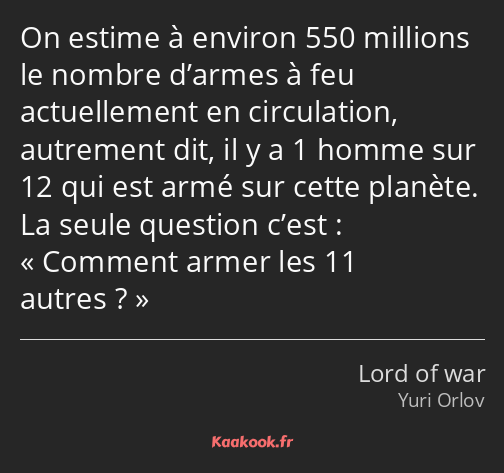 On estime à environ 550 millions le nombre d’armes à feu actuellement en circulation, autrement dit, il y a 1 homme sur 12 qui est armé sur cette planète. La seule question c’est : « Comment armer les 11 autres ? »

Lord of war
Yuri Orlov

Kaakook.fr